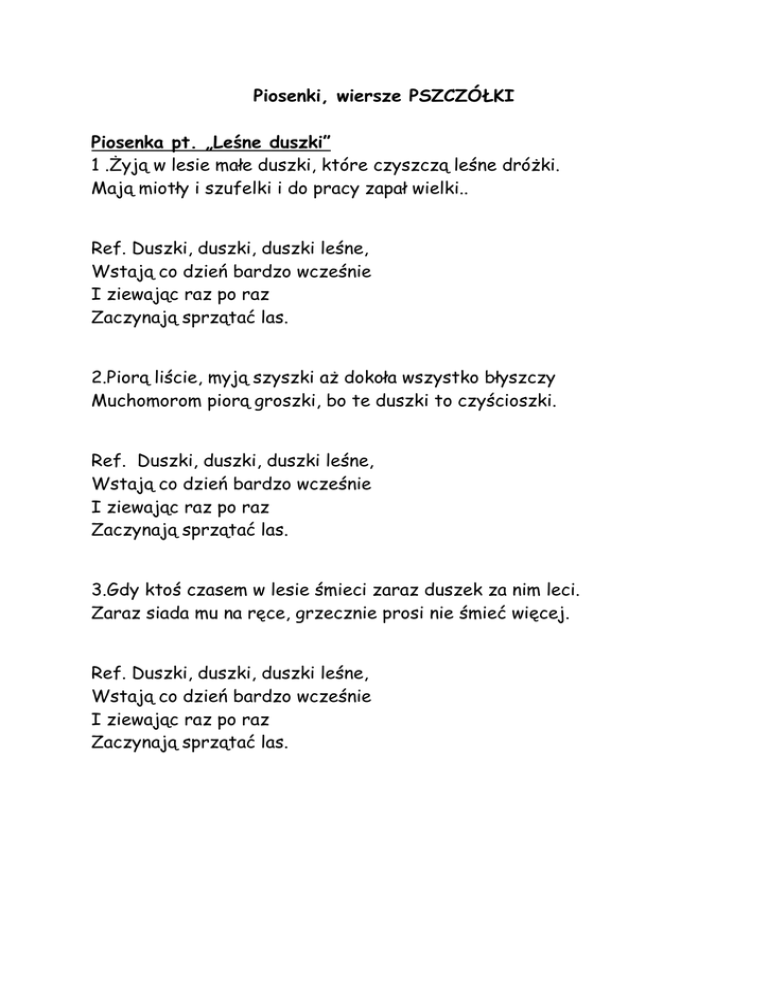 Piosenki, wiersze PSZCZÓŁKI

Piosenka pt. „Leśne duszki”
1 .Żyją w lesie małe duszki, które czyszczą leśne dróżki.
Mają miotły i szufelki i do pracy zapał wielki..

Ref. Duszki, duszki, duszki leśne,
Wstają co dzień bardzo wcześnie
I ziewając raz po raz
Zaczynają sprzątać las.

2.Piorą liście, myją szyszki aż dokoła wszystko błyszczy
Muchomorom piorą groszki, bo te duszki to czyścioszki.

Ref. Duszki, duszki, duszki leśne,
Wstają co dzień bardzo wcześnie
I ziewając raz po raz
Zaczynają sprzątać las.

3.Gdy ktoś czasem w lesie śmieci zaraz duszek za nim leci.
Zaraz siada mu na ręce, grzecznie prosi nie śmieć więcej.

Ref. Duszki, duszki, duszki leśne,
Wstają co dzień bardzo wcześnie
I ziewając raz po raz
Zaczynają sprzątać las.